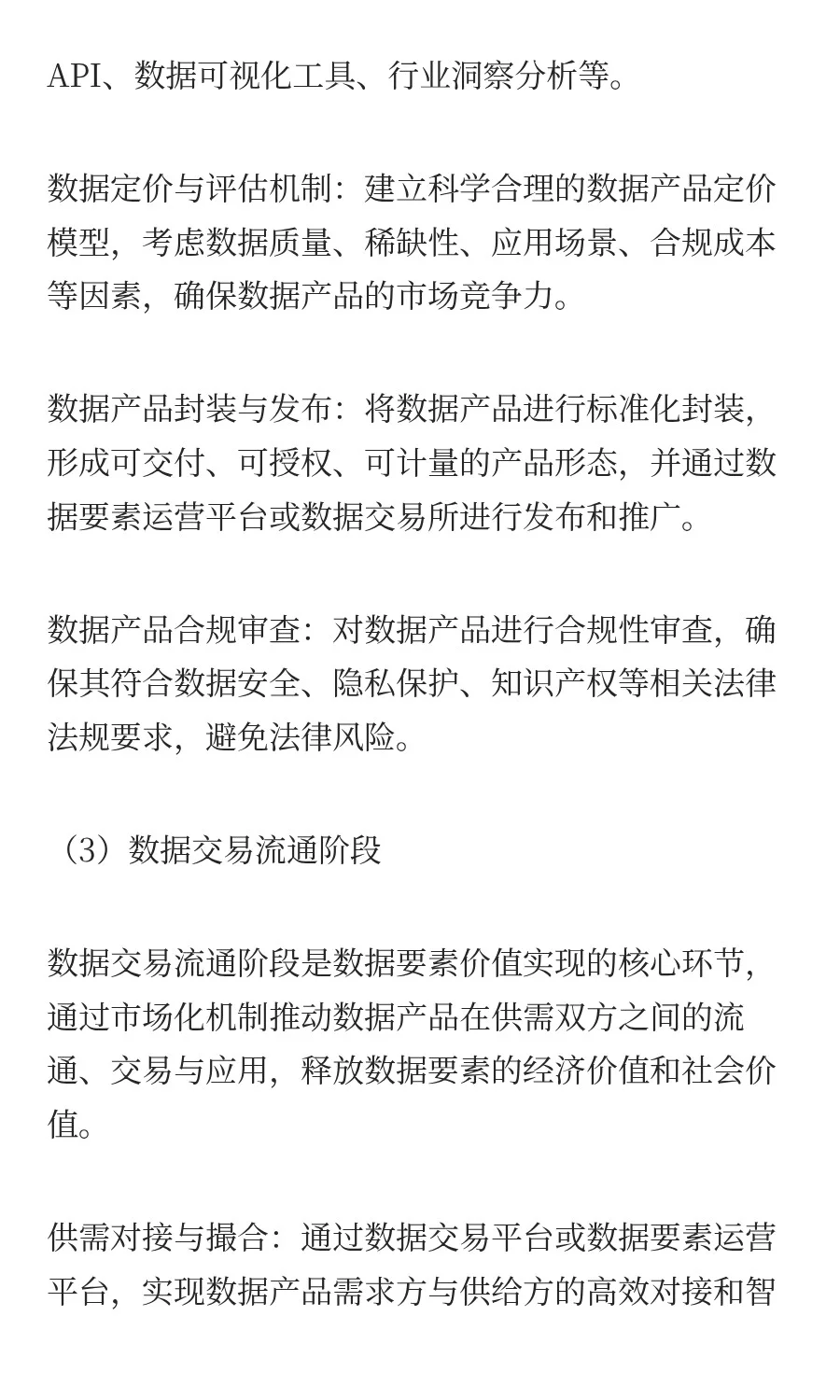 API、数据可视化工具、行业洞察分析等。

数据定价与评估机制：建立科学合理的数据产品定价模型，考虑数据质量、稀缺性、应用场景、合规成本等因素，确保数据产品的市场竞争力。

数据产品封装与发布：将数据产品进行标准化封装，形成可交付、可授权、可计量的产品形态，并通过数据要素运营平台或数据交易所进行发布和推广。

数据产品合规审查：对数据产品进行合规性审查，确保其符合数据安全、隐私保护、知识产权等相关法律法规要求，避免法律风险。

（3）数据交易流通阶段

数据交易流通阶段是数据要素价值实现的核心环节，通过市场化机制推动数据产品在供需双方之间的流通、交易与应用，释放数据要素的经济价值和社会价值。

供需对接与撮合：通过数据交易平台或数据要素运营平台，实现数据产品需求方与供给方的高效对接和智